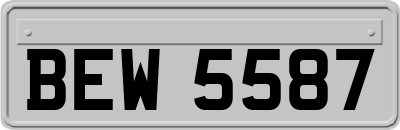 BEW 5587